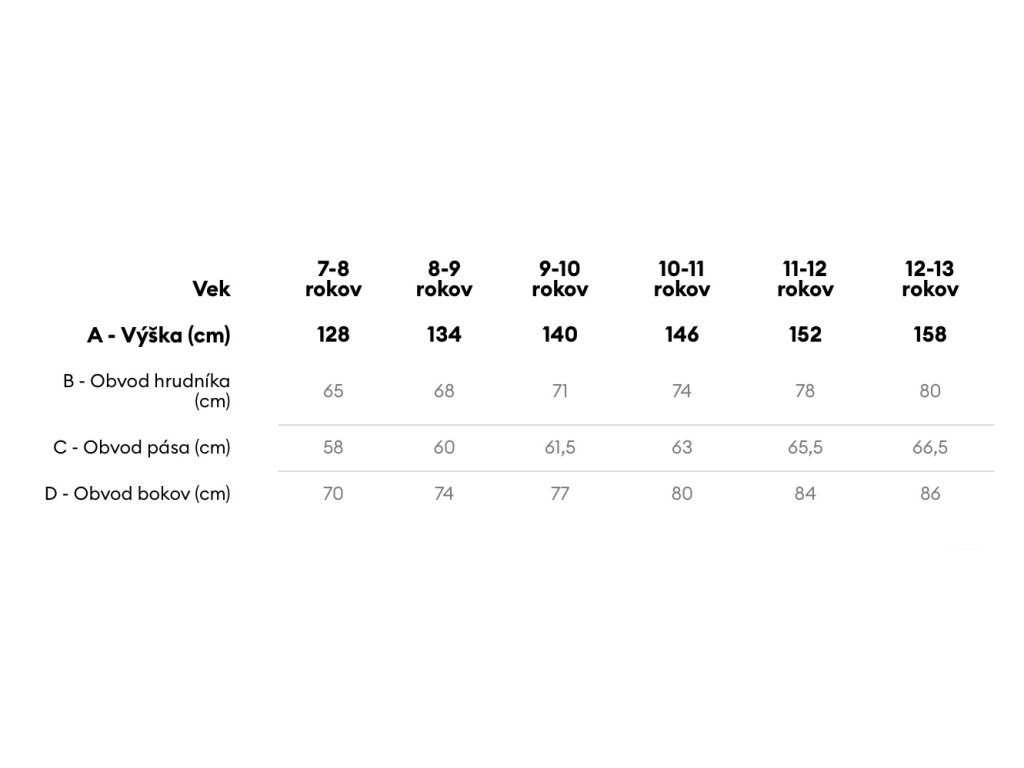 | Vek | 7-8 rokov | 8-9 rokov | 9-10 rokov | 10-11 rokov | 11-12 rokov | 12-13 rokov |
|---|---|---|---|---|---|---|
| A - Výška (cm) | 128 | 134 | 140 | 146 | 152 | 158 |
| B - Obvod hrudníka (cm) | 65 | 68 | 71 | 74 | 78 | 80 |
| C - Obvod pása (cm) | 58 | 60 | 61,5 | 63 | 65,5 | 66,5 |
| D - Obvod bokov (cm) | 70 | 74 | 77 | 80 | 84 | 86 |